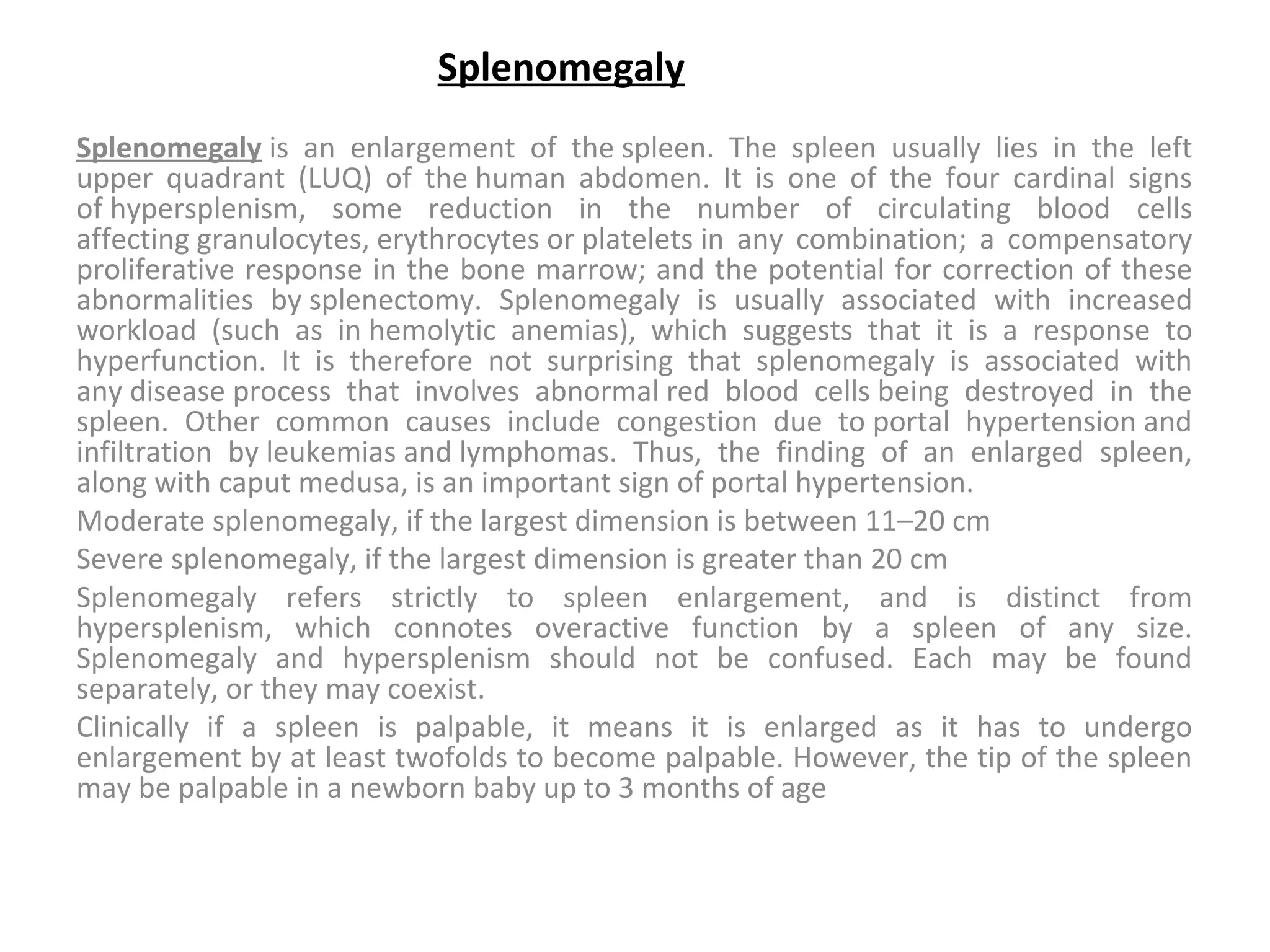 Splenomegaly

Splenomegaly is an enlargement of the spleen. The spleen usually lies in the left upper quadrant (LUQ) of the human abdomen. It is one of the four cardinal signs of hypersplenism, some reduction in the number of circulating blood cells affecting granulocytes, erythrocytes or platelets in any combination; a compensatory proliferative response in the bone marrow; and the potential for correction of these abnormalities by splenectomy. Splenomegaly is usually associated with increased workload (such as in hemolytic anemias), which suggests that it is a response to hyperfunction. It is therefore not surprising that splenomegaly is associated with any disease process that involves abnormal red blood cells being destroyed in the spleen. Other common causes include congestion due to portal hypertension and infiltration by leukemias and lymphomas. Thus, the finding of an enlarged spleen, along with caput medusa, is an important sign of portal hypertension.

Moderate splenomegaly, if the largest dimension is between 11–20 cm

Severe splenomegaly, if the largest dimension is greater than 20 cm

Splenomegaly refers strictly to spleen enlargement, and is distinct from hypersplenism, which connotes overactive function by a spleen of any size. Splenomegaly and hypersplenism should not be confused. Each may be found separately, or they may coexist.

Clinically if a spleen is palpable, it means it is enlarged as it has to undergo enlargement by at least twofolds to become palpable. However, the tip of the spleen may be palpable in a newborn baby up to 3 months of age